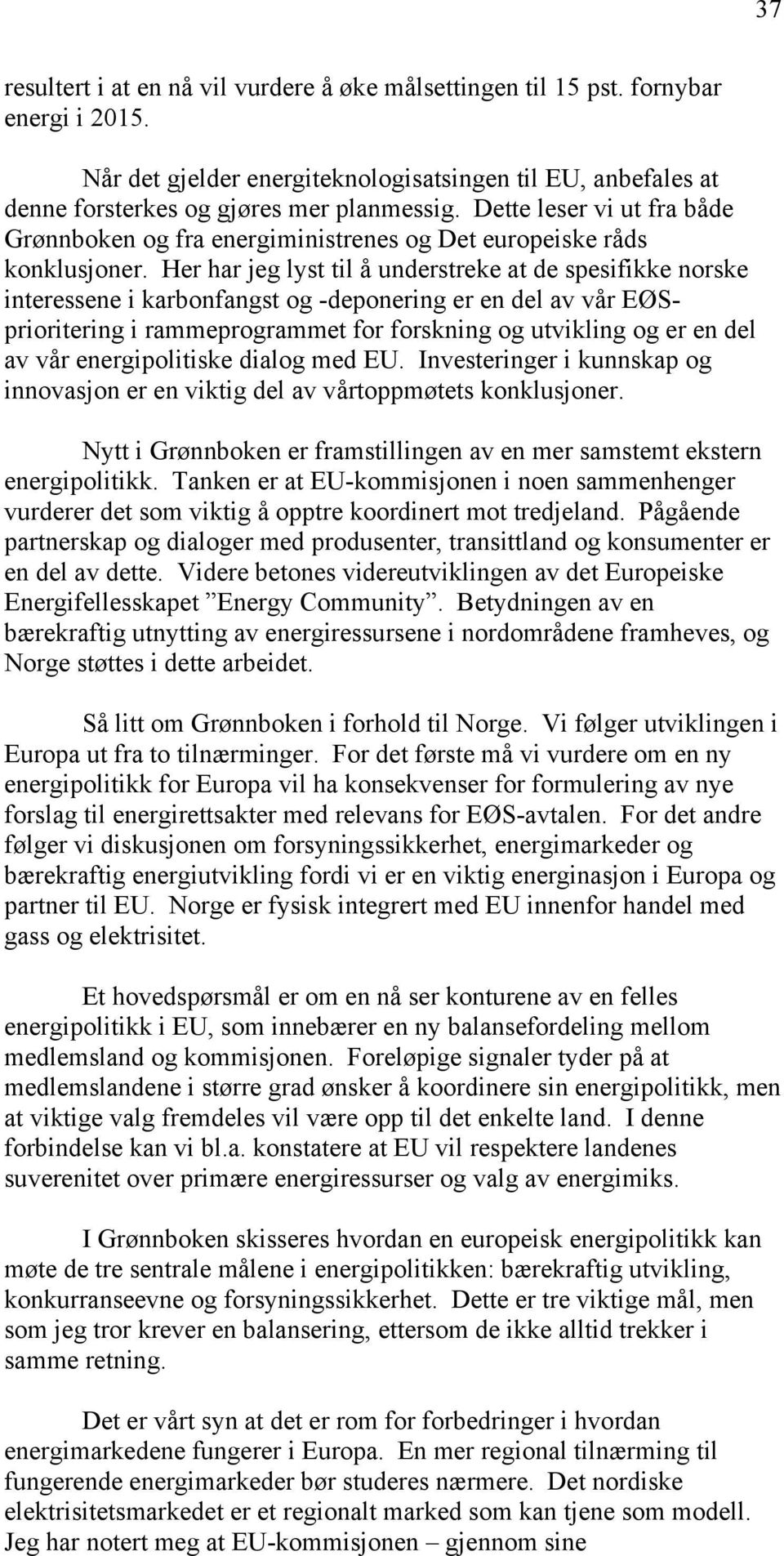 37

resultert i at en nå vil vurdere å øke målsettingen til 15 pst. fornybar energi i 2015.

Når det gjelder energiteknologisatsingen til EU, anbefales at denne forsterkes og gjøres mer planmessig. Dette leser vi ut fra både Grønnboken og fra energiministrenes og Det europeiske råds konklusjoner. Her har jeg lyst til å understreke at de spesifikke norske interessene i karbonfangst og -deponering er en del av vår EØS-prioritering i rammeprogrammet for forskning og utvikling og er en del av vår energipolitiske dialog med EU. Investeringer i kunnskap og innovasjon er en viktig del av vårtoppmøtets konklusjoner.

Nytt i Grønnboken er framstillingen av en mer samstemt ekstern energipolitikk. Tanken er at EU-kommisjonen i noen sammenhenger vurderer det som viktig å opptre koordinert mot tredjeland. Pågående partnerskap og dialoger med produsenter, transittland og konsumenter er en del av dette. Videre betones videreutviklingen av det Europeiske Energifellesskapet ”Energy Community”. Betydningen av en bærekraftig utnytting av energiressursene i nordområdene framheves, og Norge støttes i dette arbeidet.

Så litt om Grønnboken i forhold til Norge. Vi følger utviklingen i Europa ut fra to tilnærminger. For det første må vi vurdere om en ny energipolitikk for Europa vil ha konsekvenser for formulering av nye forslag til energirettsakter med relevans for EØS-avtalen. For det andre følger vi diskusjonen om forsyningssikkerhet, energimarkeder og bærekraftig energiutvikling fordi vi er en viktig energinasjon i Europa og partner til EU. Norge er fysisk integrert med EU innenfor handel med gass og elektrisitet.

Et hovedspørsmål er om en nå ser konturene av en felles energipolitikk i EU, som innebærer en ny balansefordeling mellom medlemsland og kommisjonen. Foreløpige signaler tyder på at medlemslandene i større grad ønsker å koordinere sin energipolitikk, men at viktige valg fremdeles vil være opp til det enkelte land. I denne forbindelse kan vi bl.a. konstatere at EU vil respektere landenes suverenitet over primære energiressurser og valg av energimiks.

I Grønnboken skisseres hvordan en europeisk energipolitikk kan møte de tre sentrale målene i energipolitikken: bærekraftig utvikling, konkurranseevne og forsyningssikkerhet. Dette er tre viktige mål, men som jeg tror krever en balansering, ettersom de ikke alltid trekker i samme retning.

Det er vårt syn at det er rom for forbedringer i hvordan energimarkedene fungerer i Europa. En mer regional tilnærming til fungerende energimarkeder bør studeres nærmere. Det nordiske elektrisitetsmarkedet er et regionalt marked som kan tjene som modell. Jeg har notert meg at EU-kommisjonen – gjennom sine